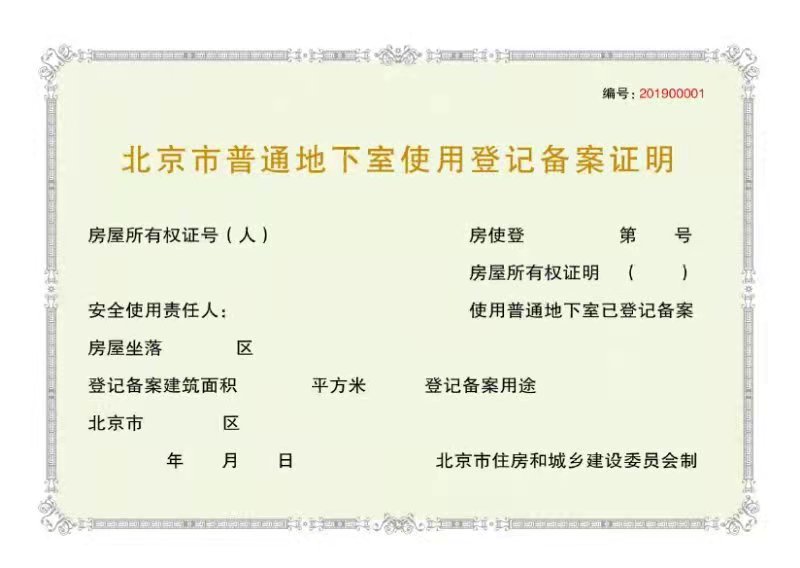 编号：201900001

北京市普通地下室使用登记备案证明

房屋所有权证号（人） 房使登 第 号

房屋所有权证明 （ ）

安全使用责任人： 使用普通地下室已登记备案

房屋坐落 区

登记备案建筑面积 平方米 登记备案用途

北京市 区

年 月 日 北京市住房和城乡建设委员会制